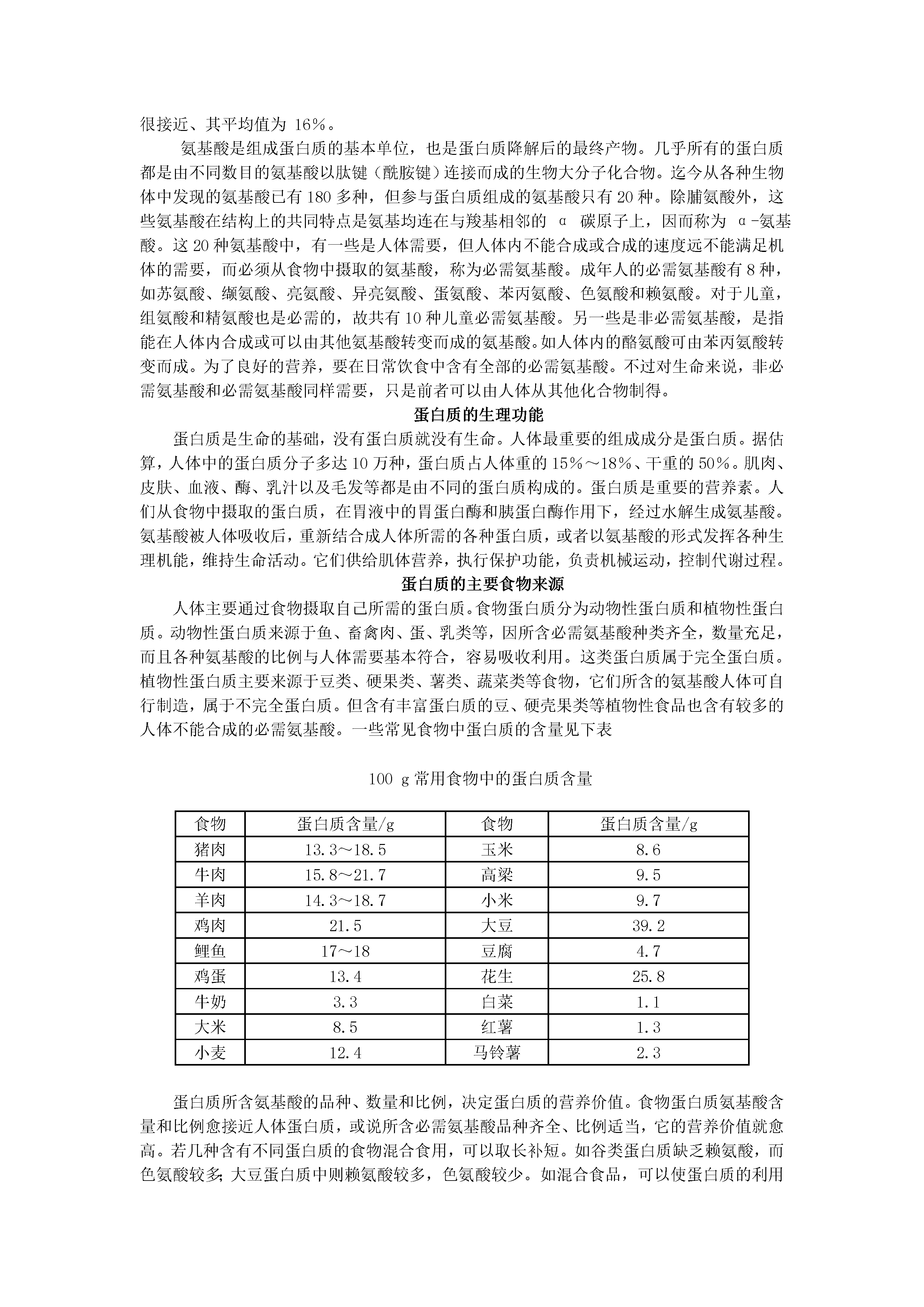 很接近、其平均值为 16%。

氨基酸是组成蛋白质的基本单位，也是蛋白质降解后的最终产物。几乎所有的蛋白质都是由不同数目的氨基酸以肽键（酰胺键）连接而成的生物大分子化合物。迄今从各种生物体中发现的氨基酸已有 180 多种，但参与蛋白质组成的氨基酸只有 20 种。除脯氨酸外，这些氨基酸在结构上的共同特点是氨基均连在与羧基相邻的 α 碳原子上，因而称为 α-氨基酸。这 20 种氨基酸中，有一些是人体需要，但人体内不能合成或合成的速度远不能满足机体的需要，而必须从食物中摄取的氨基酸，称为必需氨基酸。成年人的必需氨基酸有 8 种，如苏氨酸、缬氨酸、亮氨酸、异亮氨酸、蛋氨酸、苯丙氨酸、色氨酸和赖氨酸。对于儿童，组氨酸和精氨酸也是必需的，故共有 10 种儿童必需氨基酸。另一些是非必需氨基酸，是指能在人体内合成或可以由其他氨基酸转变而成的氨基酸。如人体内的酪氨酸可由苯丙氨酸转变而成。为了良好的营养，要在日常饮食中含有全部的必需氨基酸。不过对生命来说，非必需氨基酸和必需氨基酸同样需要，只是前者可以由人体从其他化合物制得。

蛋白质的生理功能

蛋白质是生命的基础，没有蛋白质就没有生命。人体最重要的组成成分是蛋白质。据估算，人体中的蛋白质分子多达 10 万种，蛋白质占人体重的 15%～18%、干重的 50%。肌肉、皮肤、血液、酶、乳汁以及毛发等都是由不同的蛋白质构成的。蛋白质是重要的营养素。人们从食物中摄取的蛋白质，在胃液中的胃蛋白酶和胰蛋白酶作用下，经过水解生成氨基酸。氨基酸被人体吸收后，重新结合成人体所需的各种蛋白质，或者以氨基酸的形式发挥各种生理机能，维持生命活动。它们供给肌体营养，执行保护功能，负责机械运动，控制代谢过程。

蛋白质的主要食物来源

人体主要通过食物摄取自己所需的蛋白质。食物蛋白质分为动物性蛋白质和植物性蛋白质。动物性蛋白质来源于鱼、畜禽肉、蛋、乳类等，因所含必需氨基酸种类齐全，数量充足，而且各种氨基酸的比例与人体需要基本符合，容易吸收利用。这类蛋白质属于完全蛋白质。植物性蛋白质主要来源于豆类、硬果类、薯类、蔬菜类等食物，它们所含的氨基酸人体可自行制造，属于不完全蛋白质。但含有丰富蛋白质的豆、硬壳果类等植物性食品也含有较多的人体不能合成的必需氨基酸。一些常见食物中蛋白质的含量见下表

100 g 常用食物中的蛋白质含量

| 食物 | 蛋白质含量/g | 食物 | 蛋白质含量/g |
|---|---|---|---|
| 猪肉 | 13.3～18.5 | 玉米 | 8.6 |
| 牛肉 | 15.8～21.7 | 高粱 | 9.5 |
| 羊肉 | 14.3～18.7 | 小米 | 9.7 |
| 鸡肉 | 21.5 | 大豆 | 39.2 |
| 鲤鱼 | 17～18 | 豆腐 | 4.7 |
| 鸡蛋 | 13.4 | 花生 | 25.8 |
| 牛奶 | 3.3 | 白菜 | 1.1 |
| 大米 | 8.5 | 红薯 | 1.3 |
| 小麦 | 12.4 | 马铃薯 | 2.3 |

蛋白质所含氨基酸的品种、数量和比例，决定蛋白质的营养价值。食物蛋白质氨基酸含量和比例愈接近人体蛋白质，或说所含必需氨基酸品种齐全、比例适当，它的营养价值就愈高。若几种含有不同蛋白质的食物混合食用，可以取长补短。如谷类蛋白质缺乏赖氨酸，而色氨酸较多；大豆蛋白质中则赖氨酸较多，色氨酸较少。如混合食品，可以使蛋白质的利用